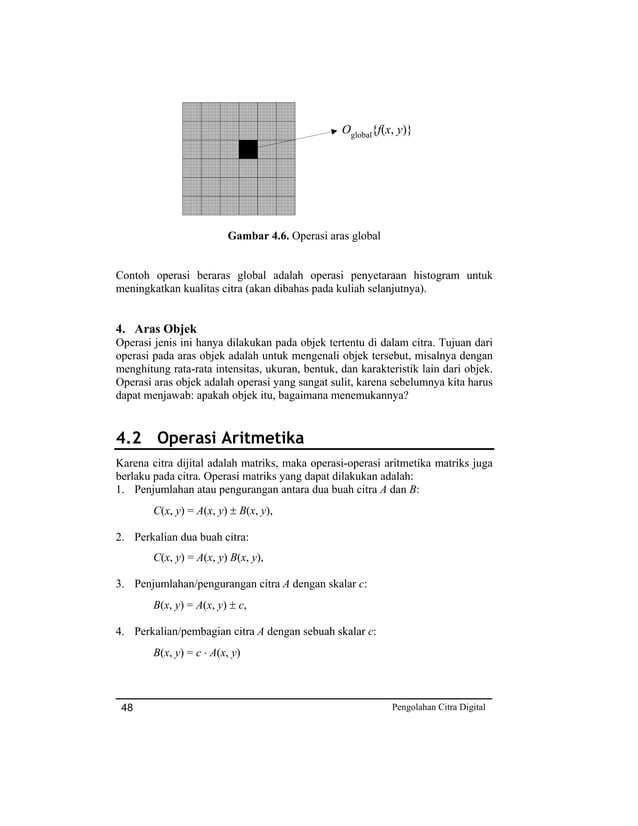 $O_{global}\{f(x, y)\}$

Gambar 4.6. Operasi aras global

Contoh operasi beraras global adalah operasi penyetaraan histogram untuk meningkatkan kualitas citra (akan dibahas pada kuliah selanjutnya).

4. Aras Objek
Operasi jenis ini hanya dilakukan pada objek tertentu di dalam citra. Tujuan dari operasi pada aras objek adalah untuk mengenali objek tersebut, misalnya dengan menghitung rata-rata intensitas, ukuran, bentuk, dan karakteristik lain dari objek. Operasi aras objek adalah operasi yang sangat sulit, karena sebelumnya kita harus dapat menjawab: apakah objek itu, bagaimana menemukannya?

4.2 Operasi Aritmetika

Karena citra dijital adalah matriks, maka operasi-operasi aritmetika matriks juga berlaku pada citra. Operasi matriks yang dapat dilakukan adalah:
1. Penjumlahan atau pengurangan antara dua buah citra A dan B:

$C(x, y) = A(x, y) \pm B(x, y)$,

2. Perkalian dua buah citra:

$C(x, y) = A(x, y) B(x, y)$,

3. Penjumlahan/pengurangan citra A dengan skalar c:

$B(x, y) = A(x, y) \pm c$,

4. Perkalian/pembagian citra A dengan sebuah skalar c:

$B(x, y) = c \cdot A(x, y)$

48 Pengolahan Citra Digital